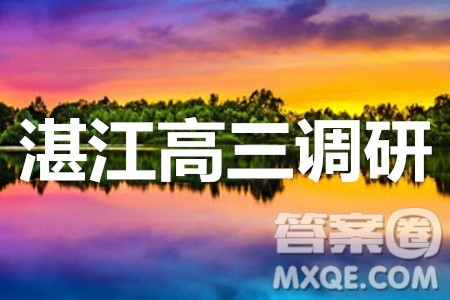 湛江高三调研

答案圈
MXQE.COM